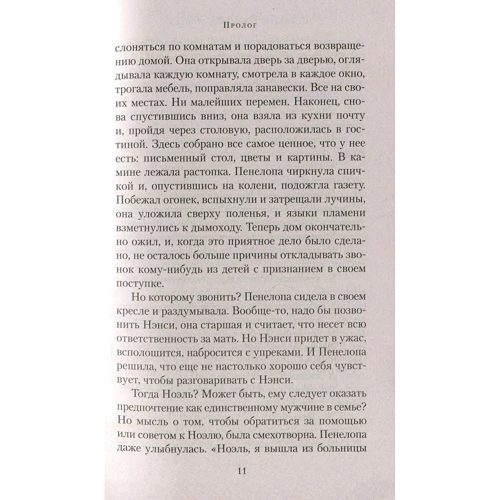 Пролог

слоняться по комнатам и порадоваться возвращению домой. Она открывала дверь за дверью, оглядывала каждую комнату, смотрела в каждое окно, трогала мебель, поправляла занавески. Все на своих местах. Ни малейших перемен. Наконец, снова спустившись вниз, она взяла из кухни почту и, пройдя через столовую, расположилась в гостиной. Здесь собрано все самое ценное, что у нее есть: письменный стол, цветы и картины. В камине лежала растопка. Пенелопа чиркнула спичкой и, опустившись на колени, подожгла газету. Побежал огонек, вспыхнули и затрещали лучины, она уложила сверху поленья, и языки пламени взметнулись к дымоходу. Теперь дом окончательно ожил, и, когда это приятное дело было сделано, не осталось больше причины откладывать звонок кому-нибудь из детей с признанием в своем поступке.

Но которому звонить? Пенелопа сидела в своем кресле и раздумывала. Вообще-то, надо бы позвонить Нэнси, она старшая и считает, что несет всю ответственность за мать. Но Нэнси придет в ужас, всполошится, набросится с упреками. И Пенелопа решила, что еще не настолько хорошо себя чувствует, чтобы разговаривать с Нэнси.

Тогда Ноэль? Может быть, ему следует оказать предпочтение как единственному мужчине в семье? Но мысль о том, чтобы обратиться за помощью или советом к Ноэлю, была смехотворна. Пенелопа даже улыбнулась. «Ноэль, я вышла из больницы

11